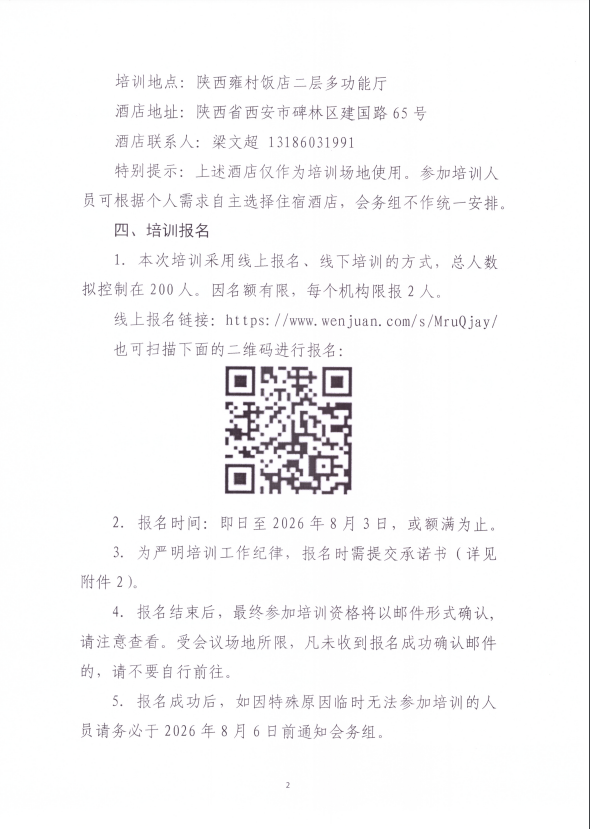 培训地点：陕西雍村饭店二层多功能厅

酒店地址：陕西省西安市碑林区建国路65号

酒店联系人：梁文超 13186031991

特别提示：上述酒店仅作为培训场地使用。参加培训人员可根据个人需求自主选择住宿酒店，会务组不作统一安排。

四、培训报名

1.本次培训采用线上报名、线下培训的方式，总人数拟控制在200人。因名额有限，每个机构限报2人。

线上报名链接：https://www.wenjuan.com/s/MruQjay/

也可扫描下面的二维码进行报名：

2.报名时间：即日至2026年8月3日，或额满为止。

3.为严明培训工作纪律，报名时需提交承诺书（详见附件2）。

4.报名结束后，最终参加培训资格将以邮件形式确认，请注意查看。受会议场地所限，凡未收到报名成功确认邮件的，请不要自行前往。

5.报名成功后，如因特殊原因临时无法参加培训的人员请务必于2026年8月6日前通知会务组。

2